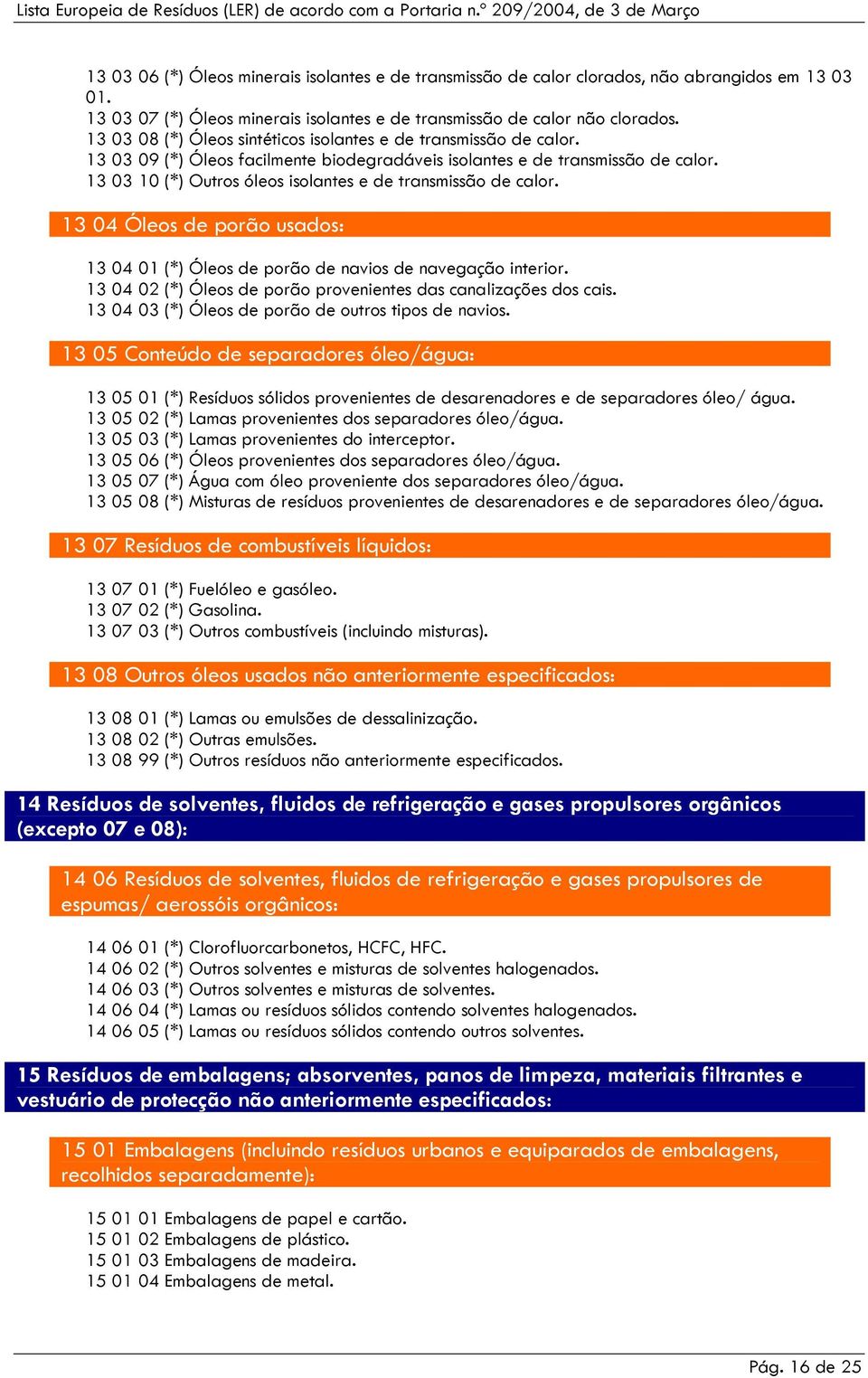 Lista Europeia de Resíduos (LER) de acordo com a Portaria n.º 209/2004, de 3 de Março

13 03 06 (*) Óleos minerais isolantes e de transmissão de calor clorados, não abrangidos em 13 03 01.
13 03 07 (*) Óleos minerais isolantes e de transmissão de calor não clorados.
13 03 08 (*) Óleos sintéticos isolantes e de transmissão de calor.
13 03 09 (*) Óleos facilmente biodegradáveis isolantes e de transmissão de calor.
13 03 10 (*) Outros óleos isolantes e de transmissão de calor.

13 04 Óleos de porão usados:

13 04 01 (*) Óleos de porão de navios de navegação interior.
13 04 02 (*) Óleos de porão provenientes das canalizações dos cais.
13 04 03 (*) Óleos de porão de outros tipos de navios.

13 05 Conteúdo de separadores óleo/água:

13 05 01 (*) Resíduos sólidos provenientes de desarenadores e de separadores óleo/ água.
13 05 02 (*) Lamas provenientes dos separadores óleo/água.
13 05 03 (*) Lamas provenientes do interceptor.
13 05 06 (*) Óleos provenientes dos separadores óleo/água.
13 05 07 (*) Água com óleo proveniente dos separadores óleo/água.
13 05 08 (*) Misturas de resíduos provenientes de desarenadores e de separadores óleo/água.

13 07 Resíduos de combustíveis líquidos:

13 07 01 (*) Fuelóleo e gasóleo.
13 07 02 (*) Gasolina.
13 07 03 (*) Outros combustíveis (incluindo misturas).

13 08 Outros óleos usados não anteriormente especificados:

13 08 01 (*) Lamas ou emulsões de dessalinização.
13 08 02 (*) Outras emulsões.
13 08 99 (*) Outros resíduos não anteriormente especificados.

14 Resíduos de solventes, fluidos de refrigeração e gases propulsores orgânicos (excepto 07 e 08):

14 06 Resíduos de solventes, fluidos de refrigeração e gases propulsores de espumas/ aerossóis orgânicos:

14 06 01 (*) Clorofluorcarbonetos, HCFC, HFC.
14 06 02 (*) Outros solventes e misturas de solventes halogenados.
14 06 03 (*) Outros solventes e misturas de solventes.
14 06 04 (*) Lamas ou resíduos sólidos contendo solventes halogenados.
14 06 05 (*) Lamas ou resíduos sólidos contendo outros solventes.

15 Resíduos de embalagens; absorventes, panos de limpeza, materiais filtrantes e vestuário de protecção não anteriormente especificados:

15 01 Embalagens (incluindo resíduos urbanos e equiparados de embalagens, recolhidos separadamente):

15 01 01 Embalagens de papel e cartão.
15 01 02 Embalagens de plástico.
15 01 03 Embalagens de madeira.
15 01 04 Embalagens de metal.

Pág. 16 de 25